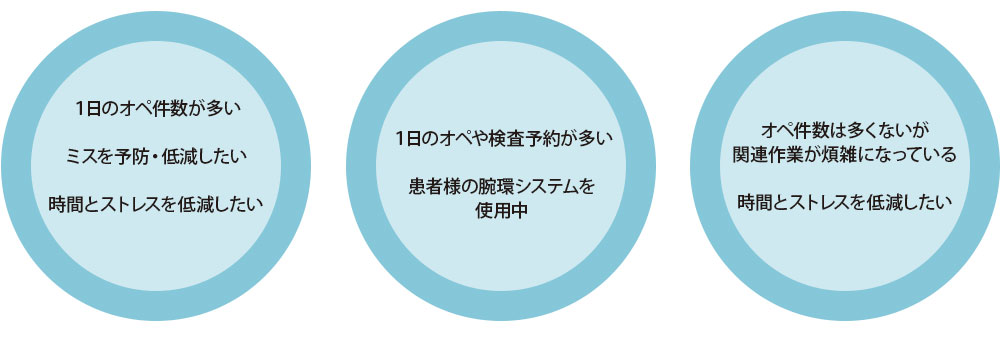 1日のオペ件数が多い

ミスを予防・低減したい

時間とストレスを低減したい

1日のオペや検査予約が多い

患者様の腕環システムを使用中

オペ件数は多くないが関連作業が煩雑になっている

時間とストレスを低減したい